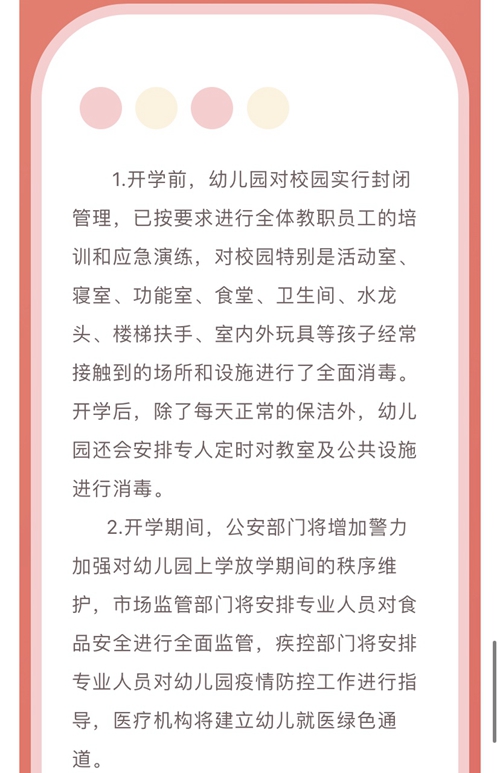 1.开学前，幼儿园对校园实行封闭管理，已按要求进行全体教职员工的培训和应急演练，对校园特别是活动室、寝室、功能室、食堂、卫生间、水龙头、楼梯扶手、室内外玩具等孩子经常接触到的场所和设施进行了全面消毒。开学后，除了每天正常的保洁外，幼儿园还会安排专人定时对教室及公共设施进行消毒。

2.开学期间，公安部门将增加警力加强对幼儿园上学放学期间的秩序维护，市场监管部门将安排专业人员对食品安全进行全面监管，疾控部门将安排专业人员对幼儿园疫情防控工作进行指导，医疗机构将建立幼儿就医绿色通道。